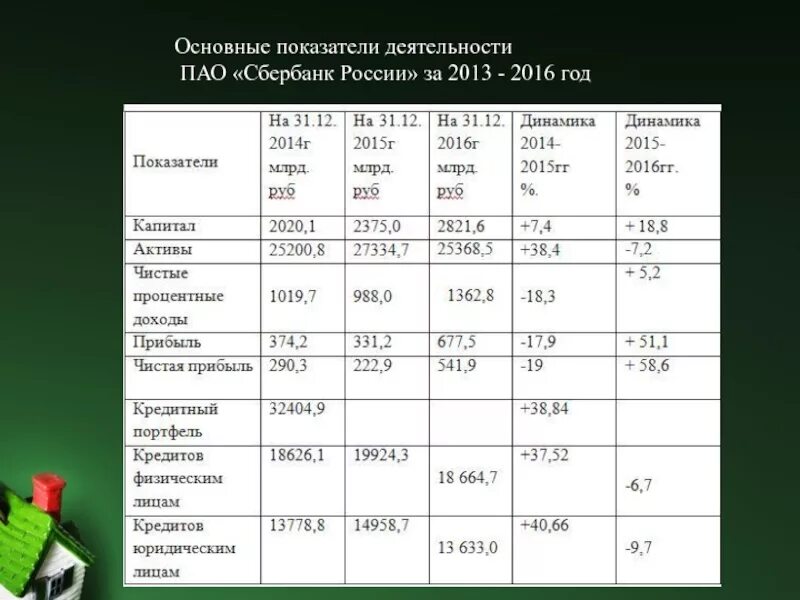 Основные показатели деятельности
ПАО «Сбербанк России» за 2013 - 2016 год

| Показатели | На 31.12. 2014г млрд. руб | На 31.12. 2015г млрд. руб | На 31.12. 2016г млрд. руб | Динамика 2014-2015гг %. | Динамика 2015-2016гг. % |
|---|---|---|---|---|---|
| Капитал | 2020,1 | 2375,0 | 2821,6 | +7,4 | + 18,8 |
| Активы | 25200,8 | 27334,7 | 25368,5 | +38,4 | -7,2 |
| Чистые процентные доходы | 1019,7 | 988,0 | 1362,8 | -18,3 | + 5,2 |
| Прибыль | 374,2 | 331,2 | 677,5 | -17,9 | + 51,1 |
| Чистая прибыль | 290,3 | 222,9 | 541,9 | -19 | + 58,6 |
| Кредитный портфель | 32404,9 | | | +38,84 | |
| Кредитов физическим лицам | 18626,1 | 19924,3 | 18 664,7 | +37,52 | -6,7 |
| Кредитов юридическим лицам | 13778,8 | 14958,7 | 13 633,0 | +40,66 | -9,7 |